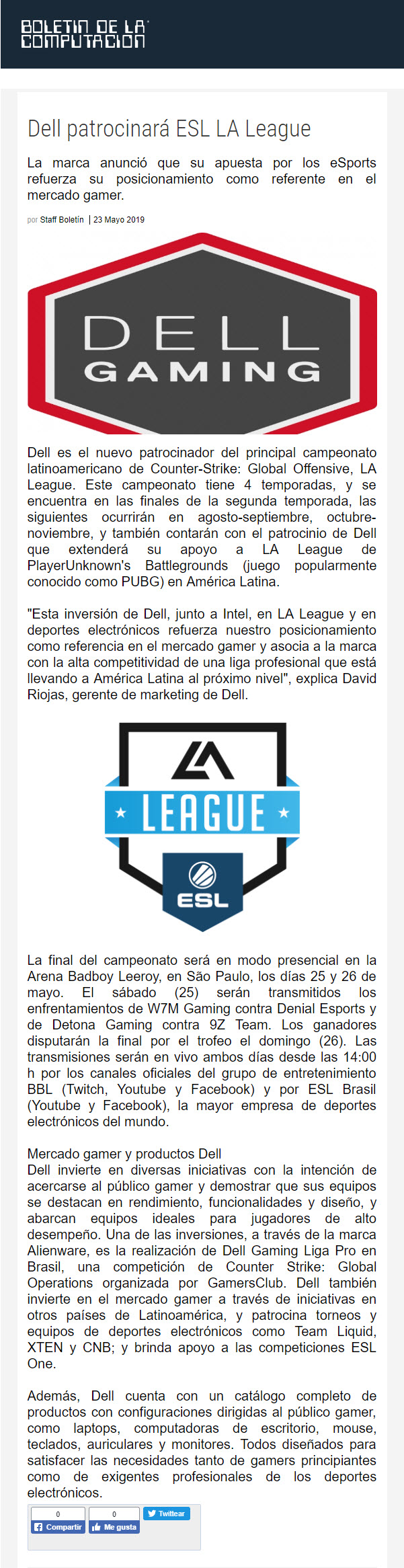 BOLETIN DE LA COMPUTACION

Dell patrocinará ESL LA League

La marca anunció que su apuesta por los eSports refuerza su posicionamiento como referente en el mercado gamer.

por Staff Boletín | 23 Mayo 2019

DELL GAMING

Dell es el nuevo patrocinador del principal campeonato latinoamericano de Counter-Strike: Global Offensive, LA League. Este campeonato tiene 4 temporadas, y se encuentra en las finales de la segunda temporada, las siguientes ocurrirán en agosto-septiembre, octubre-noviembre, y también contarán con el patrocinio de Dell que extenderá su apoyo a LA League de PlayerUnknown's Battlegrounds (juego popularmente conocido como PUBG) en América Latina.

"Esta inversión de Dell, junto a Intel, en LA League y en deportes electrónicos refuerza nuestro posicionamiento como referencia en el mercado gamer y asocia a la marca con la alta competitividad de una liga profesional que está llevando a América Latina al próximo nivel", explica David Riojas, gerente de marketing de Dell.

LA LEAGUE ESL

La final del campeonato será en modo presencial en la Arena Badboy Leeroy, en São Paulo, los días 25 y 26 de mayo. El sábado (25) serán transmitidos los enfrentamientos de W7M Gaming contra Denial Esports y de Detona Gaming contra 9Z Team. Los ganadores disputarán la final por el trofeo el domingo (26). Las transmisiones serán en vivo ambos días desde las 14:00 h por los canales oficiales del grupo de entretenimiento BBL (Twitch, Youtube y Facebook) y por ESL Brasil (Youtube y Facebook), la mayor empresa de deportes electrónicos del mundo.

Mercado gamer y productos Dell
Dell invierte en diversas iniciativas con la intención de acercarse al público gamer y demostrar que sus equipos se destacan en rendimiento, funcionalidades y diseño, y abarcan equipos ideales para jugadores de alto desempeño. Una de las inversiones, a través de la marca Alienware, es la realización de Dell Gaming Liga Pro en Brasil, una competición de Counter Strike: Global Operations organizada por GamersClub. Dell también invierte en el mercado gamer a través de iniciativas en otros países de Latinoamérica, y patrocina torneos y equipos de deportes electrónicos como Team Liquid, XTEN y CNB; y brinda apoyo a las competiciones ESL One.

Además, Dell cuenta con un catálogo completo de productos con configuraciones dirigidas al público gamer, como laptops, computadoras de escritorio, mouse, teclados, auriculares y monitores. Todos diseñados para satisfacer las necesidades tanto de gamers principiantes como de exigentes profesionales de los deportes electrónicos.

0 Compartir 0 Me gusta Twittear